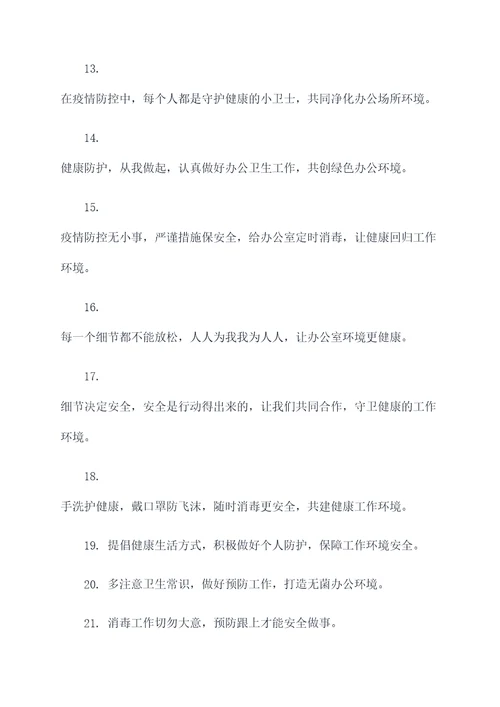 13.

在疫情防控中，每个人都是守护健康的小卫士，共同净化办公场所环境。

14.

健康防护，从我做起，认真做好办公卫生工作，共创绿色办公环境。

15.

疫情防控无小事，严谨措施保安全，给办公室定时消毒，让健康回归工作环境。

16.

每一个细节都不能放松，人人为我我为人人，让办公室环境更健康。

17.

细节决定安全，安全是行动得出来的，让我们共同合作，守卫健康的工作环境。

18.

手洗护健康，戴口罩防飞沫，随时消毒更安全，共建健康工作环境。

19. 提倡健康生活方式，积极做好个人防护，保障工作环境安全。

20. 多注意卫生常识，做好预防工作，打造无菌办公环境。

21. 消毒工作切勿大意，预防跟上才能安全做事。